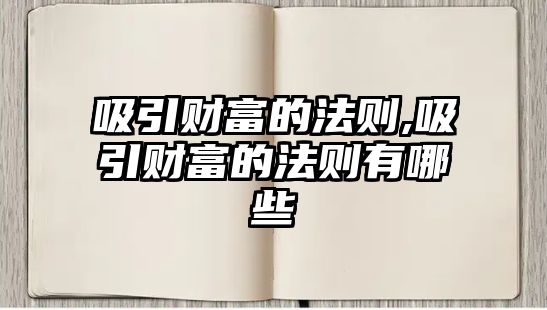 吸引财富的法则,吸引财富的法则有哪些